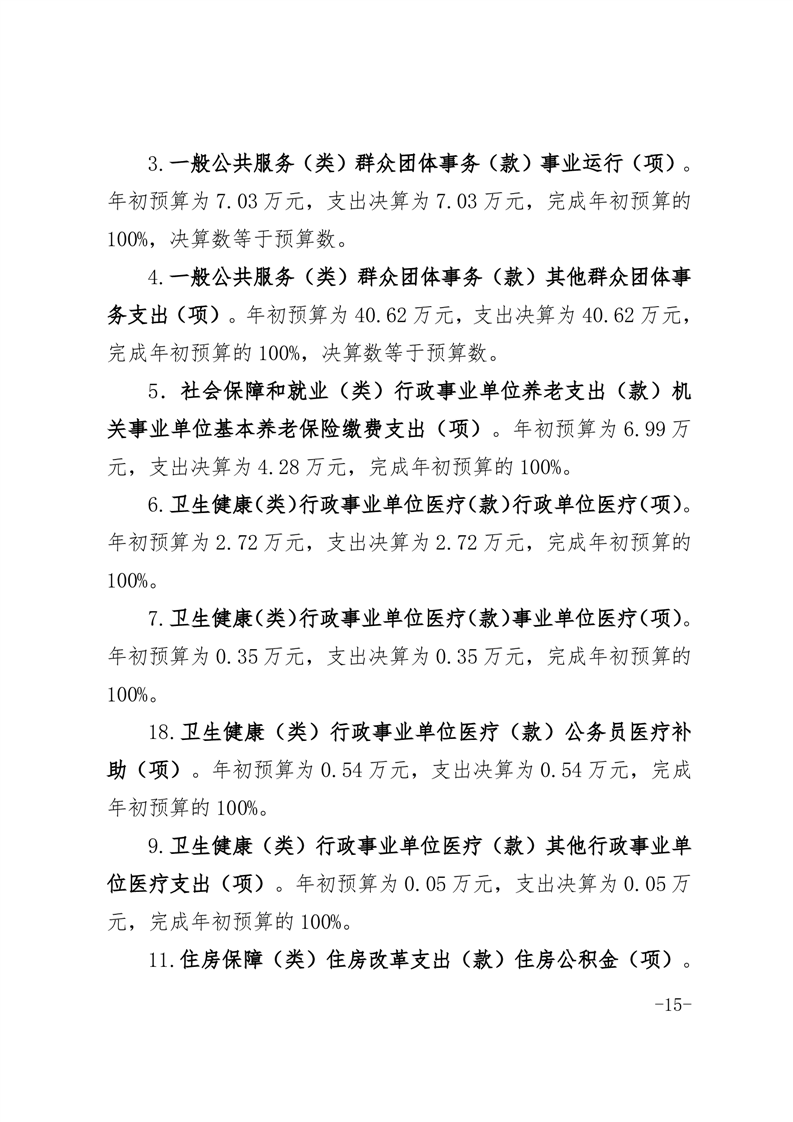 3.一般公共服务（类）群众团体事务（款）事业运行（项）。年初预算为7.03万元，支出决算为7.03万元，完成年初预算的100%，决算数等于预算数。

4.一般公共服务（类）群众团体事务（款）其他群众团体事务支出（项）。年初预算为40.62万元，支出决算为40.62万元，完成年初预算的100%，决算数等于预算数。

5．社会保障和就业（类）行政事业单位养老支出（款）机关事业单位基本养老保险缴费支出（项）。年初预算为6.99万元，支出决算为4.28万元，完成年初预算的100%。

6.卫生健康(类)行政事业单位医疗(款)行政单位医疗(项)。年初预算为2.72万元，支出决算为2.72万元，完成年初预算的100%。

7.卫生健康(类)行政事业单位医疗(款)事业单位医疗(项)。年初预算为0.35万元，支出决算为0.35万元，完成年初预算的100%。

18.卫生健康（类）行政事业单位医疗（款）公务员医疗补助（项）。年初预算为0.54万元，支出决算为0.54万元，完成年初预算的100%。

9.卫生健康（类）行政事业单位医疗（款）其他行政事业单位医疗支出（项）。年初预算为0.05万元，支出决算为0.05万元，完成年初预算的100%。

11.住房保障（类）住房改革支出（款）住房公积金（项）。

-15-